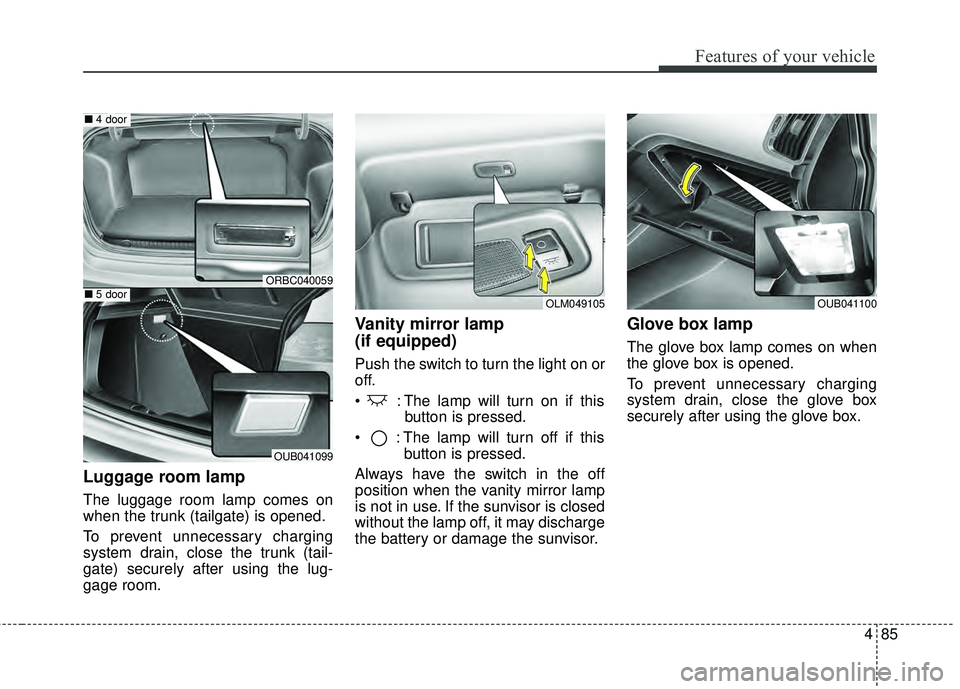 Features of your vehicle

■ 4 door

ORBC040059

■ 5 door

OUB041099

Luggage room lamp

The luggage room lamp comes on when the trunk (tailgate) is opened.

To prevent unnecessary charging system drain, close the trunk (tailgate) securely after using the luggage room.

OLM049105

Vanity mirror lamp (if equipped)

Push the switch to turn the light on or off.

• : The lamp will turn on if this button is pressed.

• : The lamp will turn off if this button is pressed.

Always have the switch in the off position when the vanity mirror lamp is not in use. If the sunvisor is closed without the lamp off, it may discharge the battery or damage the sunvisor.

OUB041100

Glove box lamp

The glove box lamp comes on when the glove box is opened.

To prevent unnecessary charging system drain, close the glove box securely after using the glove box.

4 85

carmanualsonline.info